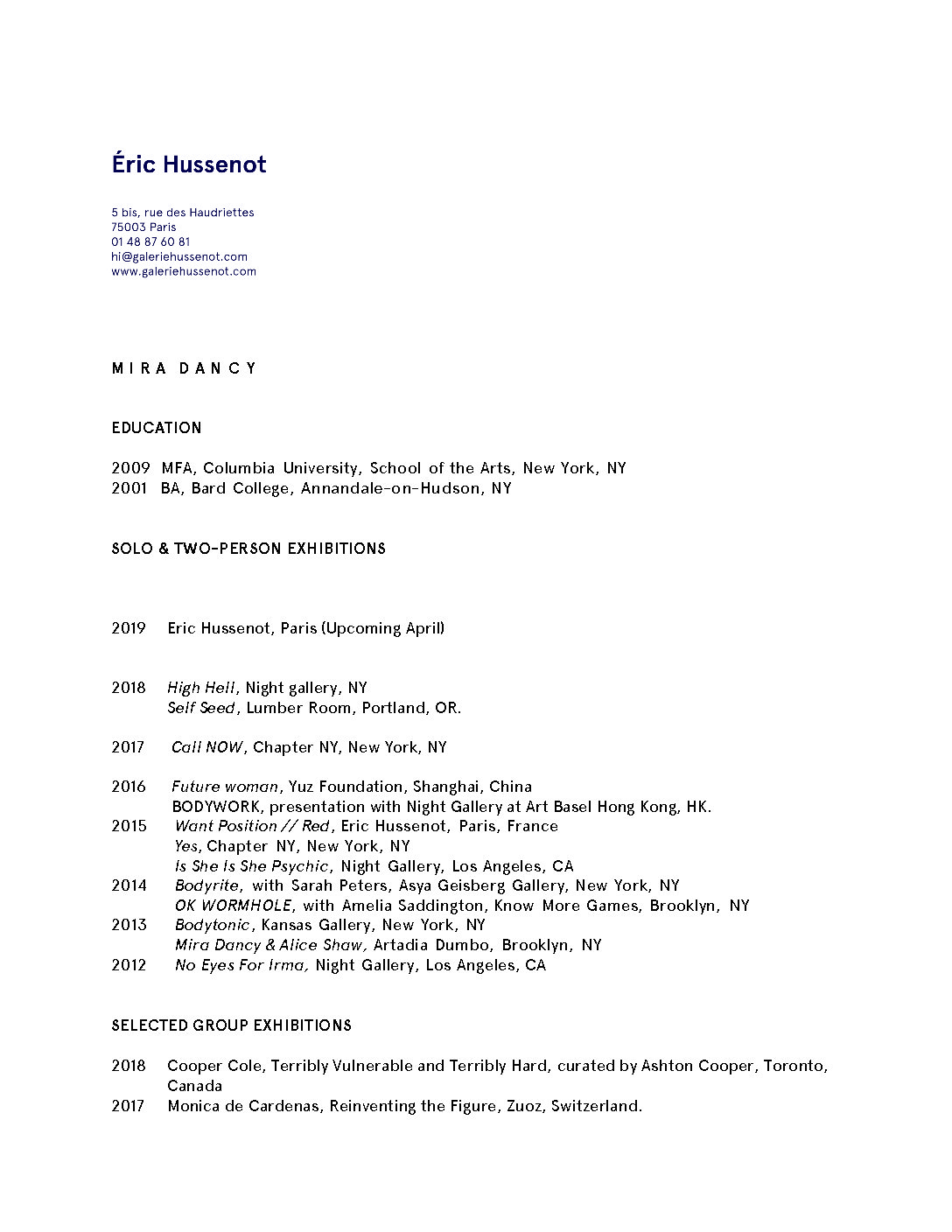 Éric Hussenot

5 bis, rue des Haudriettes
75003 Paris
01 48 87 60 81
hi@galeriehussenot.com
www.galeriehussenot.com

MIRA DANCY

EDUCATION

2009 MFA, Columbia University, School of the Arts, New York, NY
2001 BA, Bard College, Annandale-on-Hudson, NY

SOLO & TWO-PERSON EXHIBITIONS

2019 Eric Hussenot, Paris (Upcoming April)

2018 High Hell, Night gallery, NY
Self Seed, Lumber Room, Portland, OR.

2017 Call NOW, Chapter NY, New York, NY

2016 Future woman, Yuz Foundation, Shanghai, China
BODYWORK, presentation with Night Gallery at Art Basel Hong Kong, HK.
2015 Want Position // Red, Eric Hussenot, Paris, France
Yes, Chapter NY, New York, NY
Is She Is She Psychic, Night Gallery, Los Angeles, CA
2014 Bodyrite, with Sarah Peters, Asya Geisberg Gallery, New York, NY
OK WORMHOLE, with Amelia Saddington, Know More Games, Brooklyn, NY
2013 Bodytonic, Kansas Gallery, New York, NY
Mira Dancy & Alice Shaw, Artadia Dumbo, Brooklyn, NY
2012 No Eyes For Irma, Night Gallery, Los Angeles, CA

SELECTED GROUP EXHIBITIONS

2018 Cooper Cole, Terribly Vulnerable and Terribly Hard, curated by Ashton Cooper, Toronto, Canada
2017 Monica de Cardenas, Reinventing the Figure, Zuoz, Switzerland.